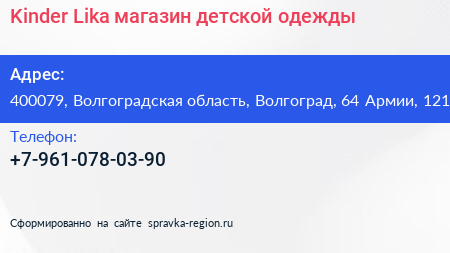 Kinder Lika магазин детской одежды

Адрес:
400079, Волгоградская область, Волгоград, 64 Армии, 121

Телефон:
+7-961-078-03-90

Сформированно на сайте spravka-region.ru